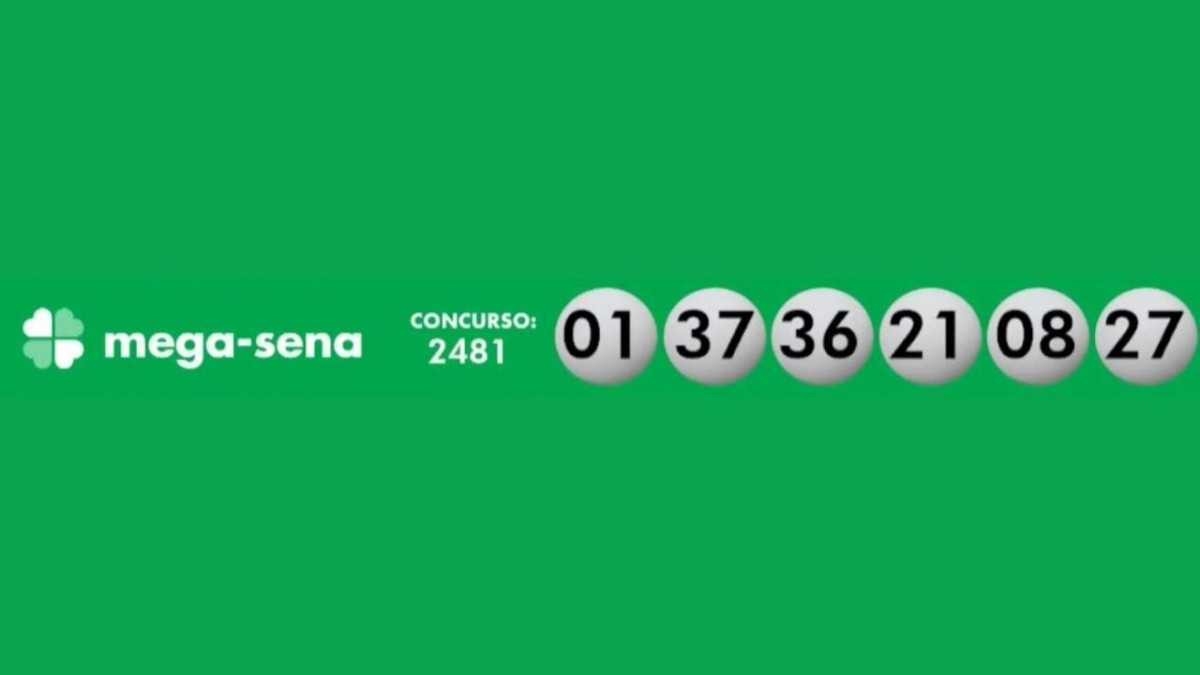 mega-sena

CONCURSO:
2481

01 37 36 21 08 27